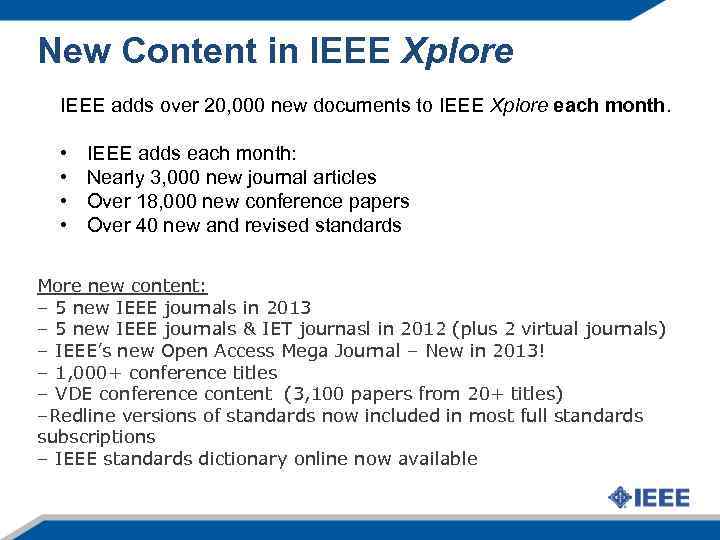 New Content in IEEE Xplore

IEEE adds over 20,000 new documents to IEEE Xplore each month.

• IEEE adds each month:
• Nearly 3,000 new journal articles
• Over 18,000 new conference papers
• Over 40 new and revised standards

More new content:
– 5 new IEEE journals in 2013
– 5 new IEEE journals & IET journasl in 2012 (plus 2 virtual journals)
– IEEE's new Open Access Mega Journal – New in 2013!
– 1,000+ conference titles
– VDE conference content (3,100 papers from 20+ titles)
–Redline versions of standards now included in most full standards subscriptions
– IEEE standards dictionary online now available

IEEE